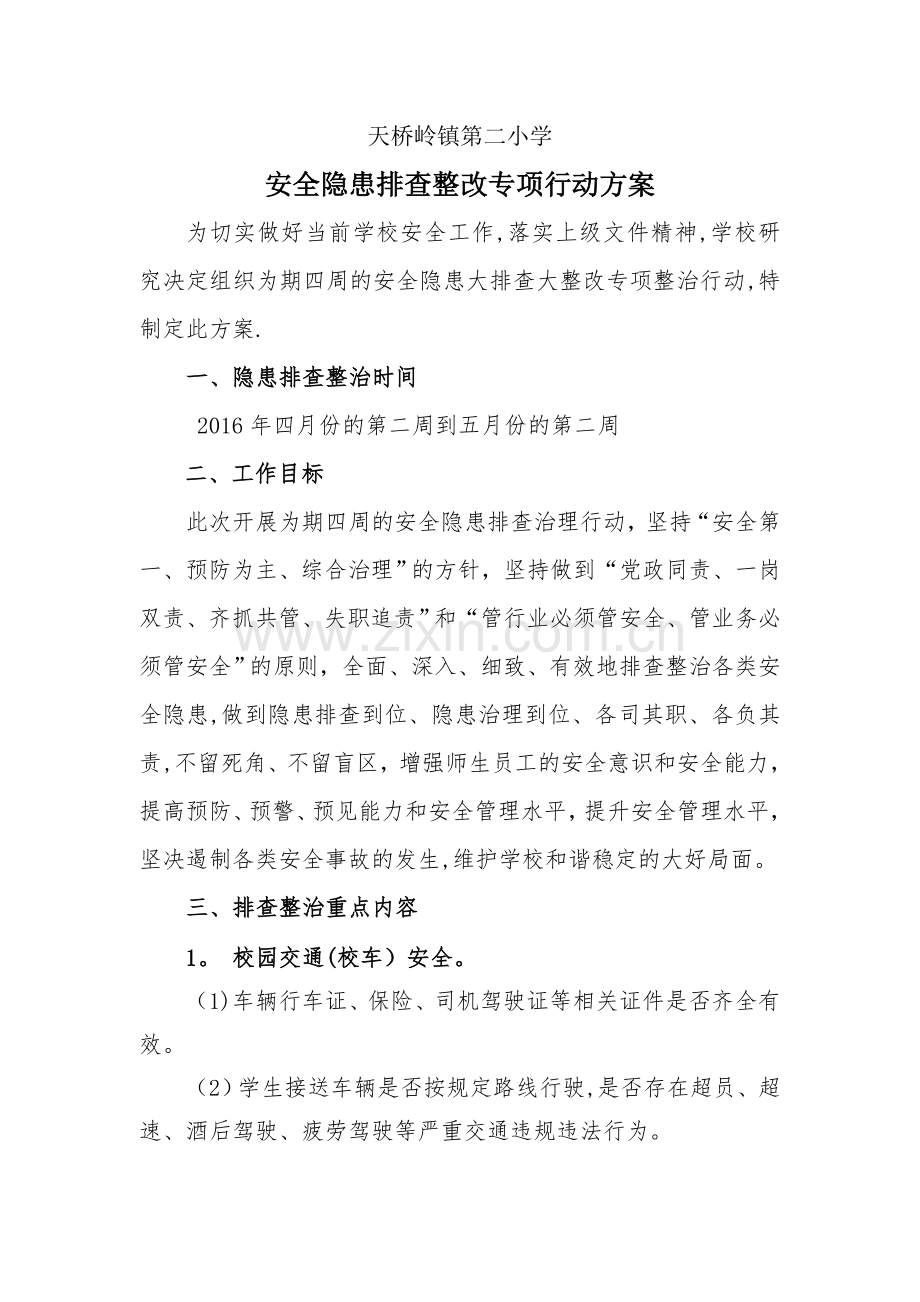 天桥岭镇第二小学

安全隐患排查整改专项行动方案

为切实做好当前学校安全工作,落实上级文件精神,学校研究决定组织为期四周的安全隐患大排查大整改专项整治行动,特制定此方案.

一、隐患排查整治时间

2016年四月份的第二周到五月份的第二周

二、工作目标

此次开展为期四周的安全隐患排查治理行动，坚持“安全第一、预防为主、综合治理”的方针，坚持做到“党政同责、一岗双责、齐抓共管、失职追责”和“管行业必须管安全、管业务必须管安全”的原则，全面、深入、细致、有效地排查整治各类安全隐患,做到隐患排查到位、隐患治理到位、各司其职、各负其责,不留死角、不留盲区，增强师生员工的安全意识和安全能力，提高预防、预警、预见能力和安全管理水平，提升安全管理水平，坚决遏制各类安全事故的发生,维护学校和谐稳定的大好局面。

三、排查整治重点内容

1。 校园交通(校车）安全。

（1)车辆行车证、保险、司机驾驶证等相关证件是否齐全有效。

（2）学生接送车辆是否按规定路线行驶,是否存在超员、超速、酒后驾驶、疲劳驾驶等严重交通违规违法行为。

www.zixin.com.cn